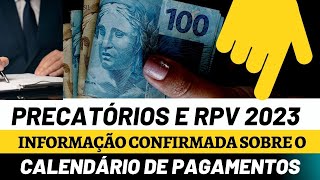 100

PRECATÓRIOS E RPV 2023

INFORMAÇÃO CONFIRMADA SOBRE O

CALENDÁRIO DE PAGAMENTOS